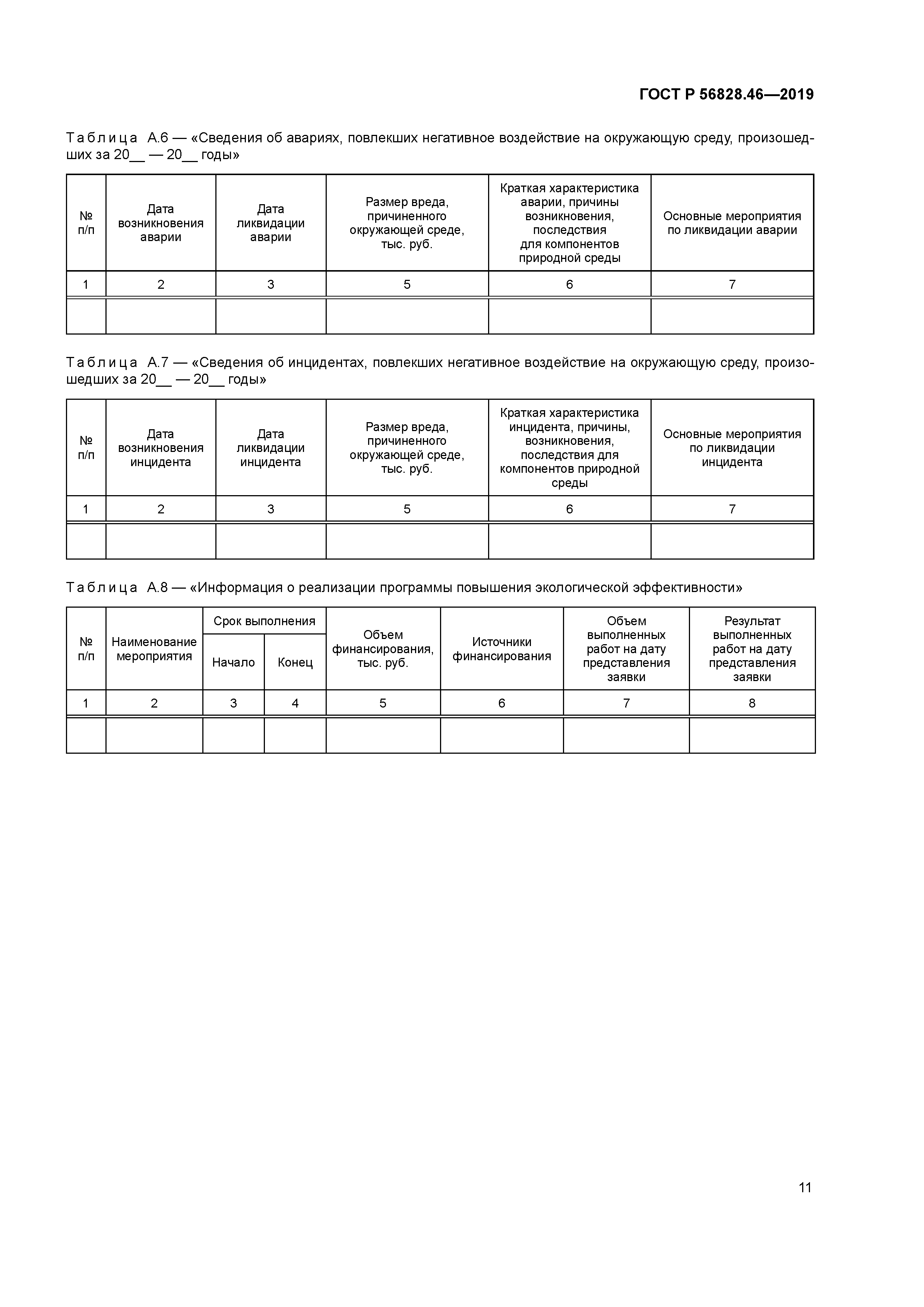 ГОСТ Р 56828.46—2019

Таблица А.6 — «Сведения об авариях, повлекших негативное воздействие на окружающую среду, произошедших за 20__ — 20__ годы»

| № п/п | Дата возникновения аварии | Дата ликвидации аварии | Размер вреда, причиненного окружающей среде, тыс. руб. | Краткая характеристика аварии, причины возникновения, последствия для компонентов природной среды | Основные мероприятия по ликвидации аварии |
|---|---|---|---|---|---|
| 1 | 2 | 3 | 5 | 6 | 7 |
| | | | | | |

Таблица А.7 — «Сведения об инцидентах, повлекших негативное воздействие на окружающую среду, произошедших за 20__ — 20__ годы»

| № п/п | Дата возникновения инцидента | Дата ликвидации инцидента | Размер вреда, причиненного окружающей среде, тыс. руб. | Краткая характеристика инцидента, причины, возникновения, последствия для компонентов природной среды | Основные мероприятия по ликвидации инцидента |
|---|---|---|---|---|---|
| 1 | 2 | 3 | 5 | 6 | 7 |
| | | | | | |

Таблица А.8 — «Информация о реализации программы повышения экологической эффективности»

| № п/п | Наименование мероприятия | Срок выполнения: Начало | Срок выполнения: Конец | Объем финансирования, тыс. руб. | Источники финансирования | Объем выполненных работ на дату представления заявки | Результат выполненных работ на дату представления заявки |
|---|---|---|---|---|---|---|---|
| 1 | 2 | 3 | 4 | 5 | 6 | 7 | 8 |
| | | | | | | | |

11